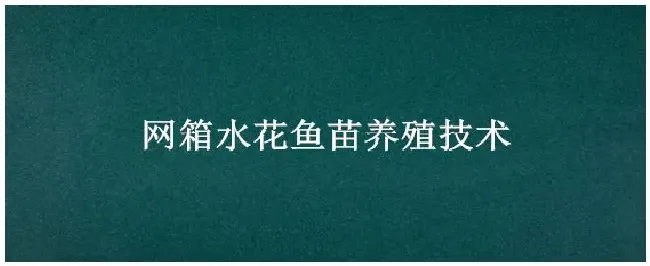 网箱水花鱼苗养殖技术